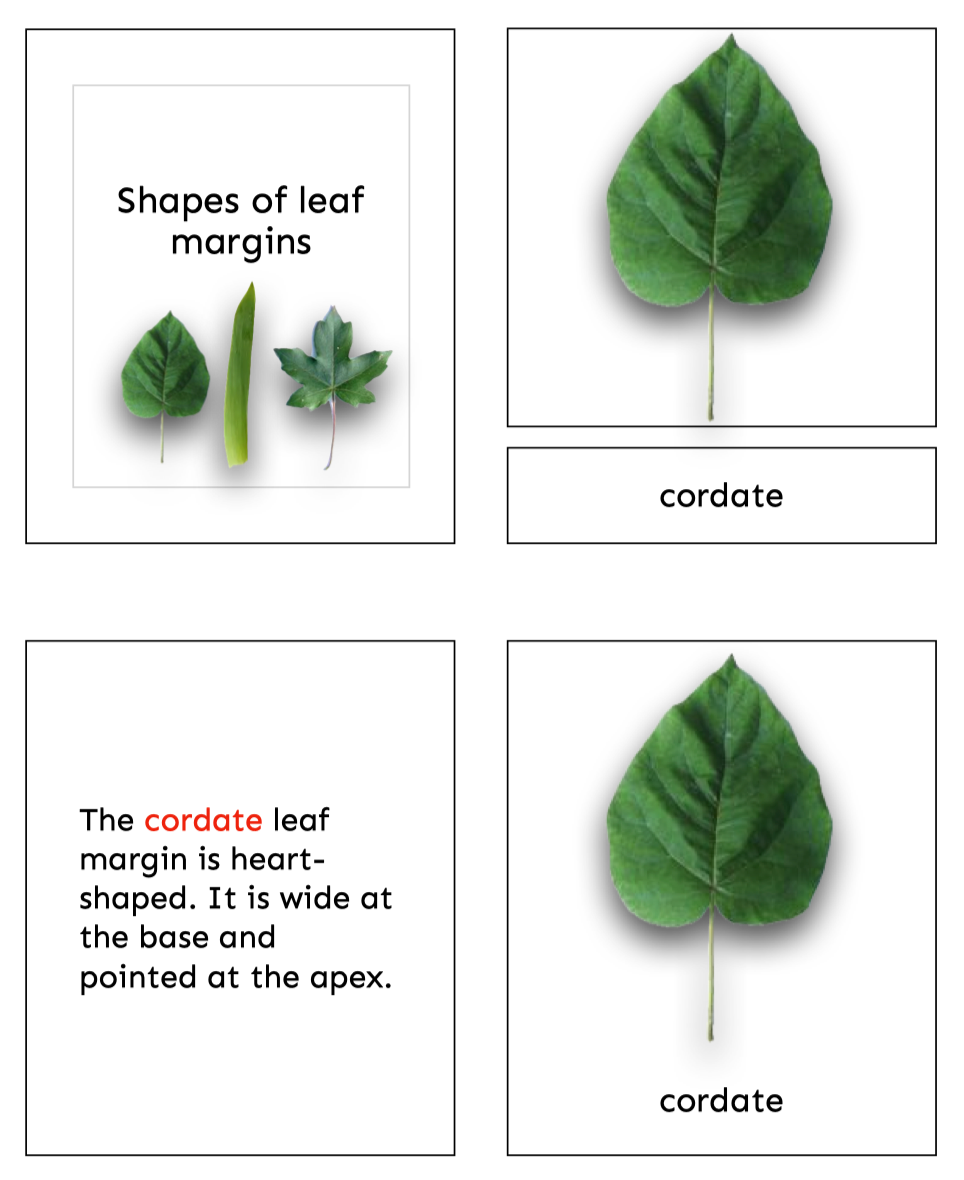 Shapes of leaf margins

cordate

The cordate leaf margin is heart-shaped. It is wide at the base and pointed at the apex.

cordate